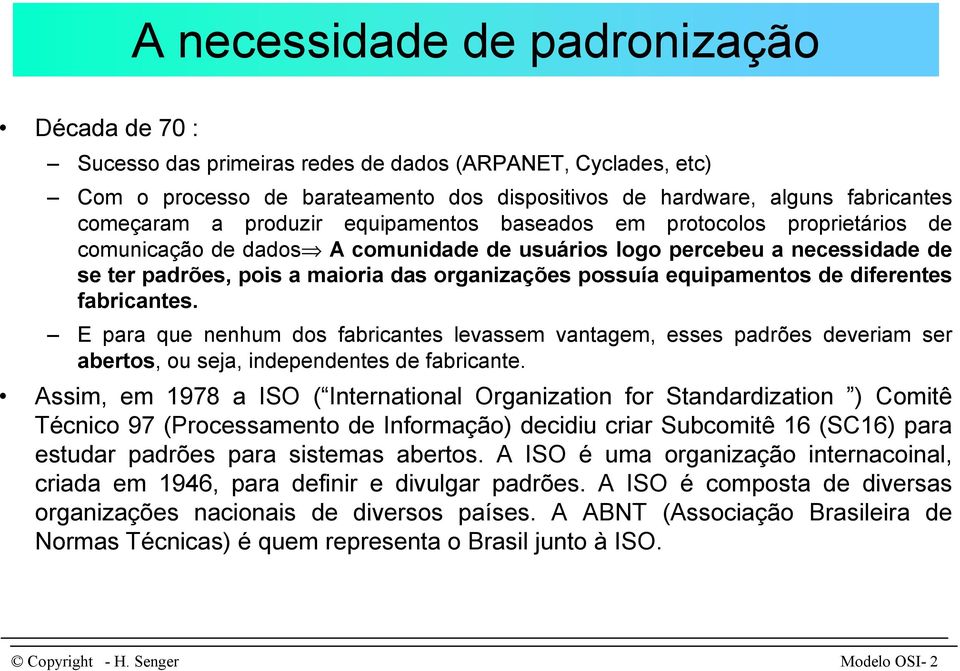 A necessidade de padronização

• Década de 70 :

– Sucesso das primeiras redes de dados (ARPANET, Cyclades, etc)

– Com o processo de barateamento dos dispositivos de hardware, alguns fabricantes começaram a produzir equipamentos baseados em protocolos proprietários de comunicação de dados⇒ A comunidade de usuários logo percebeu a necessidade de se ter padrões, pois a maioria das organizações possuía equipamentos de diferentes fabricantes.

– E para que nenhum dos fabricantes levassem vantagem, esses padrões deveriam ser abertos, ou seja, independentes de fabricante.

• Assim, em 1978 a ISO (“International Organization for Standardization ”) Comitê Técnico 97 (Processamento de Informação) decidiu criar Subcomitê 16 (SC16) para estudar padrões para sistemas abertos. A ISO é uma organização internacoinal, criada em 1946, para definir e divulgar padrões. A ISO é composta de diversas organizações nacionais de diversos países. A ABNT (Associação Brasileira de Normas Técnicas) é quem representa o Brasil junto à ISO.

© Copyright - H. Senger

Modelo OSI- 2